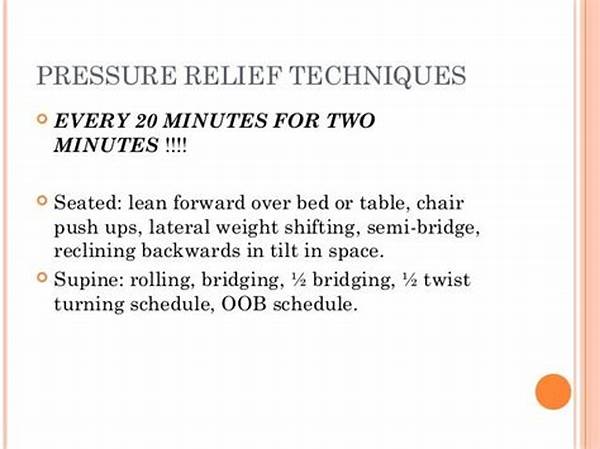 PRESSURE RELIEF TECHNIQUES

EVERY 20 MINUTES FOR TWO MINUTES !!!!

Seated: lean forward over bed or table, chair push ups, lateral weight shifting, semi-bridge, reclining backwards in tilt in space.

Supine: rolling, bridging, ½ bridging, ½ twist turning schedule, OOB schedule.